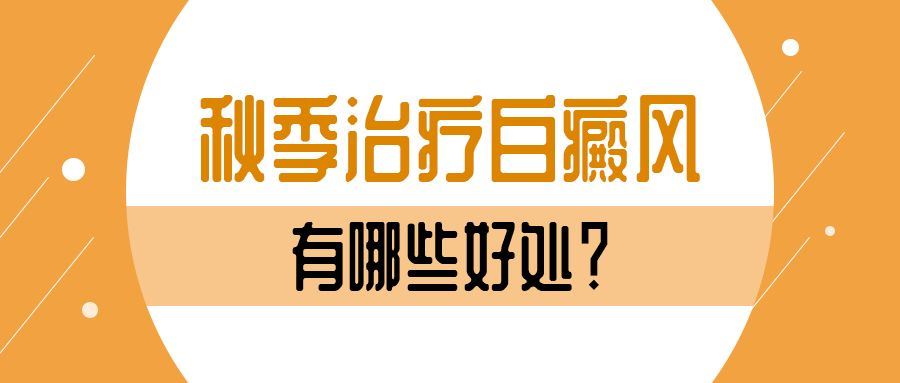 秋季治疗白癜风

有哪些好处？